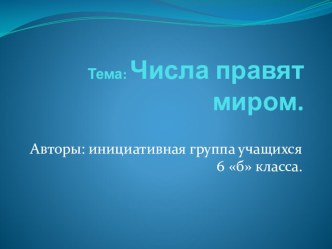 Тема: Числа правят миром.

Авторы: инициативная группа учащихся 6 «б» класса.